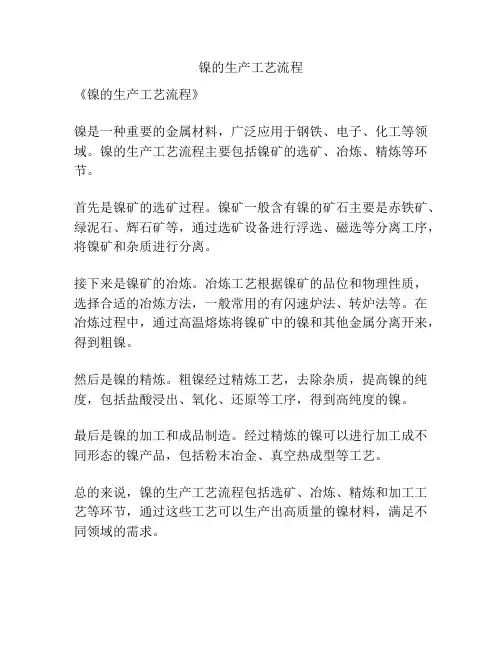 镍的生产工艺流程

《镍的生产工艺流程》

镍是一种重要的金属材料，广泛应用于钢铁、电子、化工等领域。镍的生产工艺流程主要包括镍矿的选矿、冶炼、精炼等环节。

首先是镍矿的选矿过程。镍矿一般含有镍的矿石主要是赤铁矿、绿泥石、辉石矿等，通过选矿设备进行浮选、磁选等分离工序，将镍矿和杂质进行分离。

接下来是镍矿的冶炼。冶炼工艺根据镍矿的品位和物理性质，选择合适的冶炼方法，一般常用的有闪速炉法、转炉法等。在冶炼过程中，通过高温熔炼将镍矿中的镍和其他金属分离开来，得到粗镍。

然后是镍的精炼。粗镍经过精炼工艺，去除杂质，提高镍的纯度，包括盐酸浸出、氧化、还原等工序，得到高纯度的镍。

最后是镍的加工和成品制造。经过精炼的镍可以进行加工成不同形态的镍产品，包括粉末冶金、真空热成型等工艺。

总的来说，镍的生产工艺流程包括选矿、冶炼、精炼和加工工艺等环节，通过这些工艺可以生产出高质量的镍材料，满足不同领域的需求。